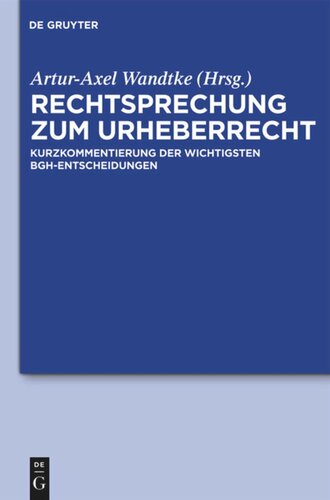 DE GRUYTER

Artur-Axel Wandtke (Hrsg.)

RECHTSPRECHUNG ZUM URHEBERRECHT

KURZKOMMENTIERUNG DER WICHTIGSTEN BGH-ENTSCHEIDUNGEN

DE
G